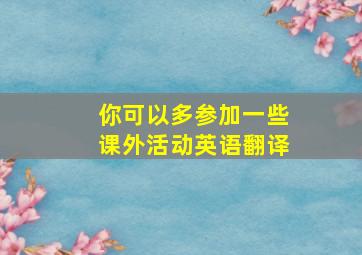 你可以多参加一些
课外活动英语翻译